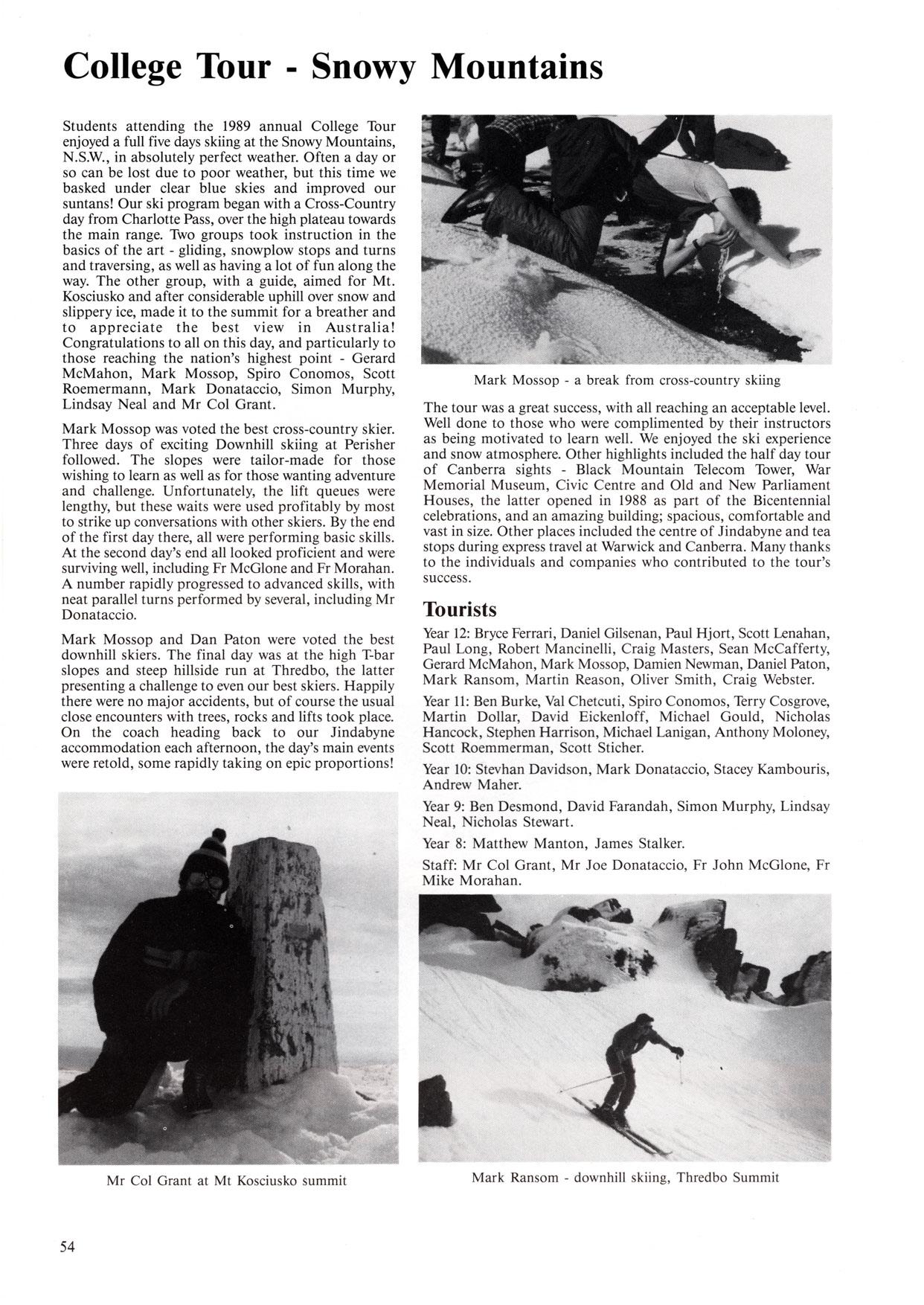 College Tour - Snowy Mountains

Students attending the 1989 annual College Tour enjoyed a full five days skiing at the Snowy Mountains, N.S.W., in absolutely perfect weather. Often a day or so can be lost due to poor weather, but this time we basked under clear blue skies and improved our suntans! Our ski program began with a Cross-Country day from Charlotte Pass, over the high plateau towards the main range. Two groups took instruction in the basics of the art - gliding, snowplow stops and turns and traversing, as well as having a lot of fun along the way. The other group, with a guide, aimed for Mt. Kosciusko and after considerable uphill over snow and slippery ice, made it to the summit for a breather and to appreciate the best view in Australia! Congratulations to all on this day, and particularly to those reaching the nation's highest point - Gerard McMahon, Mark Mossop, Spiro Conomos, Scott Roemermann, Mark Donataccio, Simon Murphy, Lindsay Neal and Mr Col Grant.

Mark Mossop was voted the best cross-country skier. Three days of exciting Downhill skiing at Perisher followed. The slopes were tailor-made for those wishing to learn as well as for those wanting adventure and challenge. Unfortunately, the lift queues were lengthy, but these waits were used profitably by most to strike up conversations with other skiers. By the end of the first day there, all were performing basic skills. At the second day's end all looked proficient and were surviving well, including Fr McGlone and Fr Morahan. A number rapidly progressed to advanced skills, with neat parallel turns performed by several, including Mr Donataccio.

Mark Mossop and Dan Paton were voted the best downhill skiers. The final day was at the high T-bar slopes and steep hillside run at Thredbo, the latter presenting a challenge to even our best skiers. Happily there were no major accidents, but of course the usual close encounters with trees, rocks and lifts took place. On the coach heading back to our Jindabyne accommodation each afternoon, the day's main events were retold, some rapidly taking on epic proportions!

Mr Col Grant at Mt Kosciusko summit

Mark Mossop - a break from cross-country skiing

The tour was a great success, with all reaching an acceptable level. Well done to those who were complimented by their instructors as being motivated to learn well. We enjoyed the ski experience and snow atmosphere. Other highlights included the half day tour of Canberra sights - Black Mountain Telecom Tower, War Memorial Museum, Civic Centre and Old and New Parliament Houses, the latter opened in 1988 as part of the Bicentennial celebrations, and an amazing building; spacious, comfortable and vast in size. Other places included the centre of Jindabyne and tea stops during express travel at Warwick and Canberra. Many thanks to the individuals and companies who contributed to the tour's success.

Tourists

Year 12: Bryce Ferrari, Daniel Gilsenan, Paul Hjort, Scott Lenahan, Paul Long, Robert Mancinelli, Craig Masters, Sean McCafferty, Gerard McMahon, Mark Mossop, Damien Newman, Daniel Paton, Mark Ransom, Martin Reason, Oliver Smith, Craig Webster.

Year 11: Ben Burke, Val Chetcuti, Spiro Conomos, Terry Cosgrove, Martin Dollar, David Eickenloff, Michael Gould, Nicholas Hancock, Stephen Harrison, Michael Lanigan, Anthony Moloney, Scott Roemmerman, Scott Sticher.

Year 10: Stevhan Davidson, Mark Donataccio, Stacey Kambouris, Andrew Maher.

Year 9: Ben Desmond, David Farandah, Simon Murphy, Lindsay Neal, Nicholas Stewart.

Year 8: Matthew Manton, James Stalker.

Staff: Mr Col Grant, Mr Joe Donataccio, Fr John McGlone, Fr Mike Morahan.

Mark Ransom - downhill skiing, Thredbo Summit

54